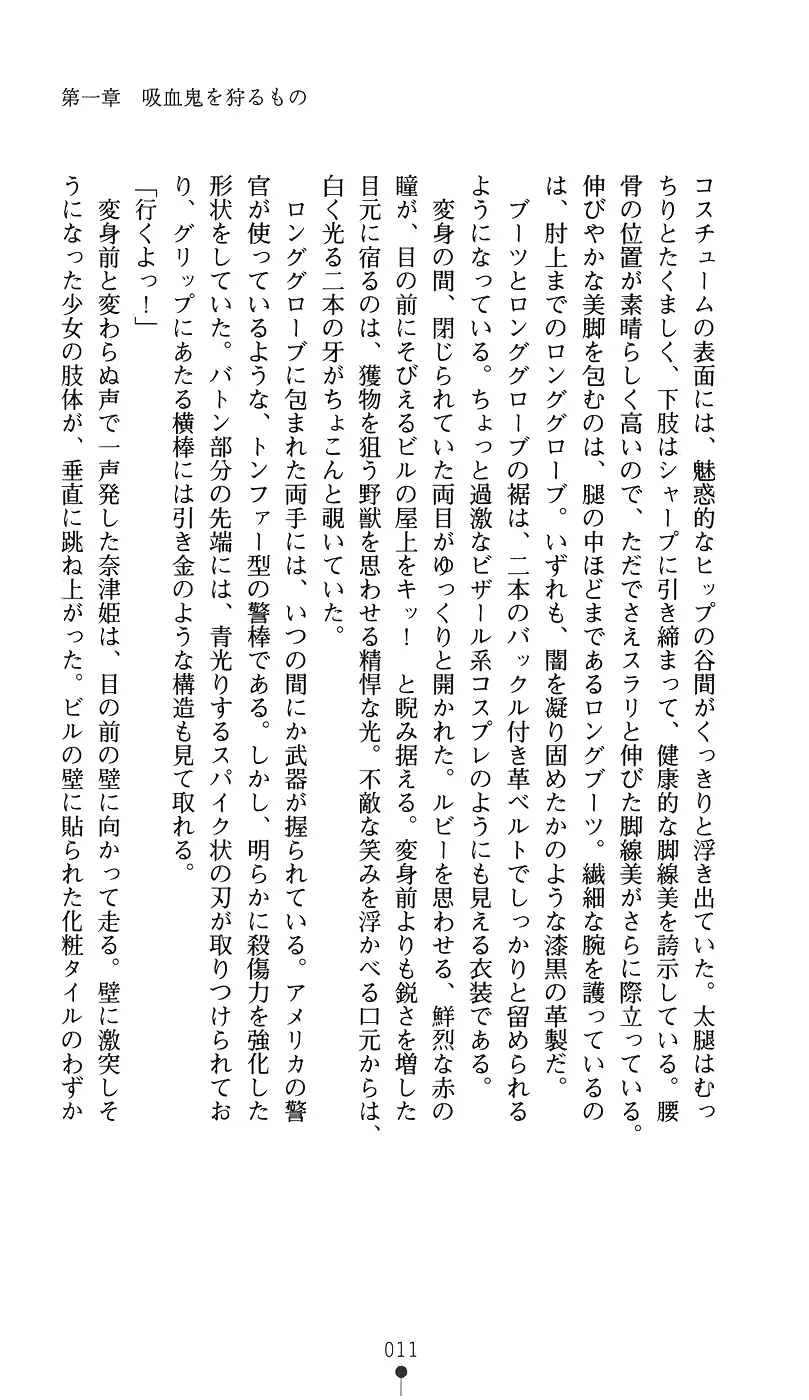 第一章　吸血鬼を狩るもの

コスチュームの表面には、魅惑的なヒップの谷間がくっきりと浮き出ていた。太腿はむっちりとたくましく、下肢はシャープに引き締まって、健康的な脚線美を誇示している。腰骨の位置が素晴らしく高いので、ただでさえスラリと伸びた脚線美がさらに際立っている。伸びやかな美脚を包むのは、腿の中ほどまであるロングブーツ。繊細な腕を護っているのは、肘上までのロンググローブ。いずれも、闇を凝り固めたかのような漆黒の革製だ。

ブーツとロンググローブの裾は、二本のバックル付き革ベルトでしっかりと留められるようになっている。ちょっと過激なビザール系コスプレのようにも見える衣装である。

変身の間、閉じられていた両目がゆっくりと開かれた。ルビーを思わせる、鮮烈な赤の瞳が、目の前にそびえるビルの屋上をキッ！　と睨み据える。変身前よりも鋭さを増した目元に宿るのは、獲物を狙う野獣を思わせる精悍な光。不敵な笑みを浮かべる口元からは、白く光る二本の牙がちょこんと覗いていた。

ロンググローブに包まれた両手には、いつの間にか武器が握られている。アメリカの警官が使っているような、トンファー型の警棒である。しかし、明らかに殺傷力を強化した形状をしていた。バトン部分の先端には、青光りするスパイク状の刃が取りつけられており、グリップにあたる横棒には引き金のような構造も見て取れる。

「行くよっ！」

変身前と変わらぬ声で一声発した奈津姫は、目の前の壁に向かって走る。壁に激突しそうになった少女の肢体が、垂直に跳ね上がった。ビルの壁に貼られた化粧タイルのわずか

011